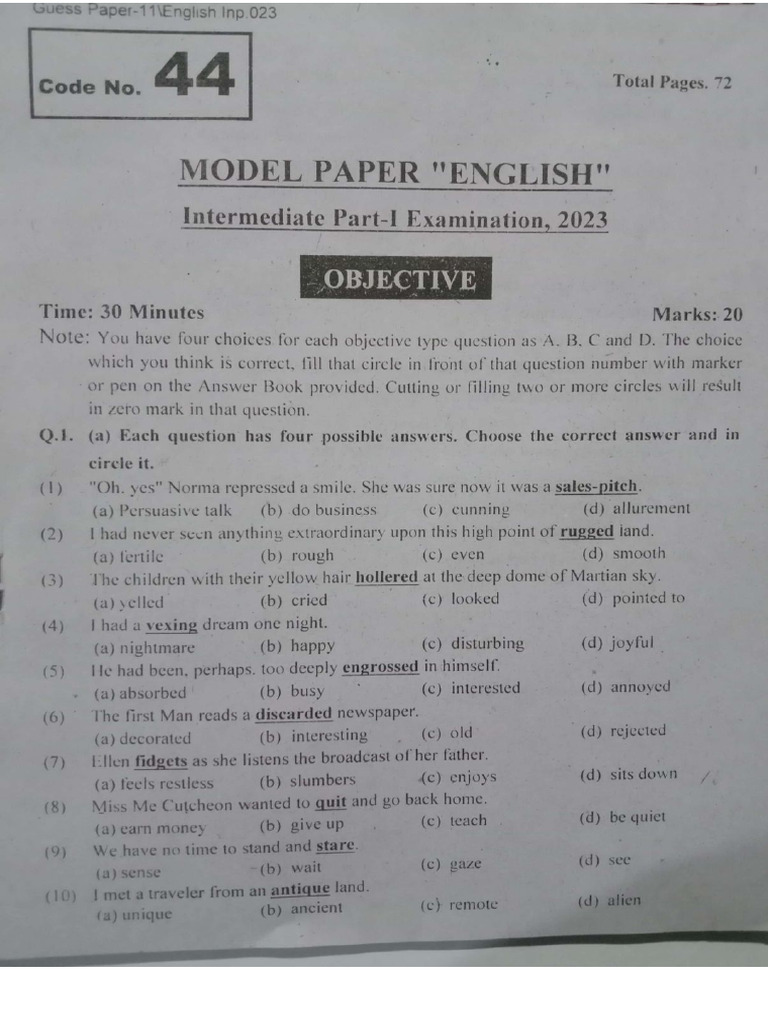 Guess Paper-11\English Inp.023

Code No. 44

Total Pages. 72

MODEL PAPER "ENGLISH"

Intermediate Part-I Examination, 2023

OBJECTIVE

Time: 30 Minutes

Marks: 20

Note: You have four choices for each objective type question as A. B. C and D. The choice which you think is correct, fill that circle in front of that question number with marker or pen on the Answer Book provided. Cutting or filling two or more circles will result in zero mark in that question.

Q.1. (a) Each question has four possible answers. Choose the correct answer and in circle it.

(1) "Oh. yes" Norma repressed a smile. She was sure now it was a sales-pitch.
(a) Persuasive talk (b) do business (c) cunning (d) allurement

(2) I had never seen anything extraordinary upon this high point of rugged land.
(a) fertile (b) rough (c) even (d) smooth

(3) The children with their yellow hair hollered at the deep dome of Martian sky.
(a) yelled (b) cried (c) looked (d) pointed to

(4) I had a vexing dream one night.
(a) nightmare (b) happy (c) disturbing (d) joyful

(5) He had been, perhaps. too deeply engrossed in himself.
(a) absorbed (b) busy (c) interested (d) annoyed

(6) The first Man reads a discarded newspaper.
(a) decorated (b) interesting (c) old (d) rejected

(7) Ellen fidgets as she listens the broadcast of her father.
(a) feels restless (b) slumbers (c) enjoys (d) sits down

(8) Miss Mc Cutcheon wanted to quit and go back home.
(a) earn money (b) give up (c) teach (d) be quiet

(9) We have no time to stand and stare.
(a) sense (b) wait (c) gaze (d) see

(10) I met a traveler from an antique land.
(a) unique (b) ancient (c) remote (d) alien